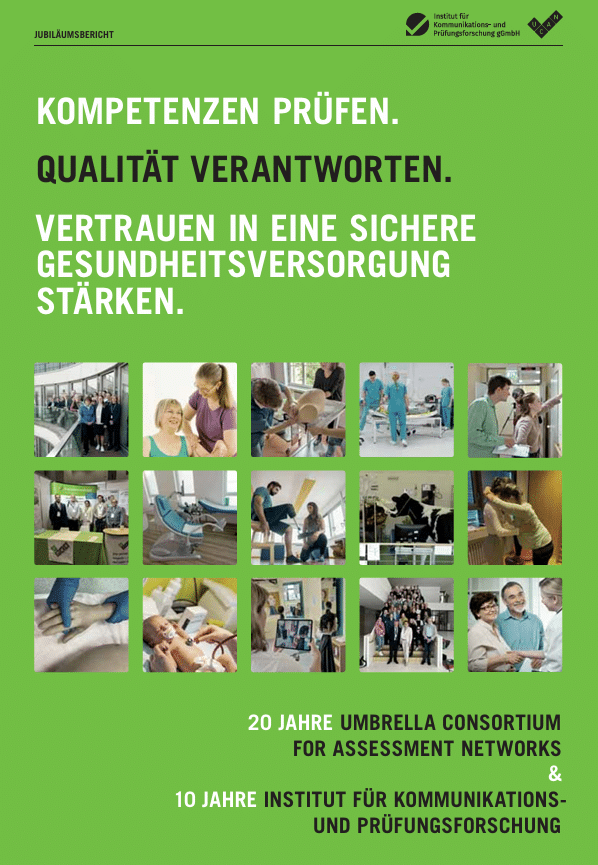 JUBILÄUMSBERICHT

Institut für Kommunikations- und Prüfungsforschung gGmbH

UCAN

KOMPETENZEN PRÜFEN.

QUALITÄT VERANTWORTEN.

VERTRAUEN IN EINE SICHERE GESUNDHEITSVERSORGUNG STÄRKEN.

20 JAHRE UMBRELLA CONSORTIUM FOR ASSESSMENT NETWORKS

&

10 JAHRE INSTITUT FÜR KOMMUNIKATIONS- UND PRÜFUNGSFORSCHUNG